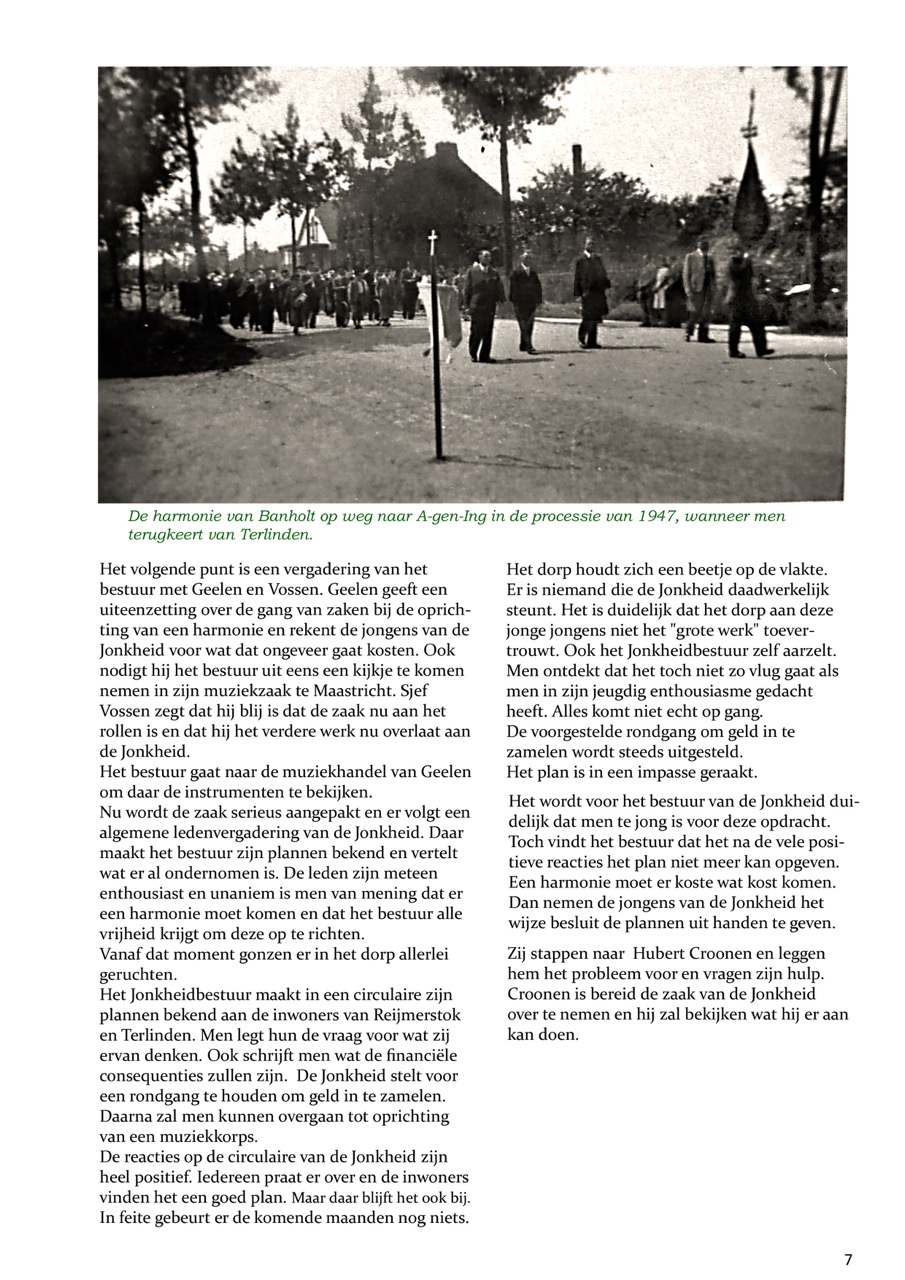 De harmonie van Banholt op weg naar A-gen-Ing in de processie van 1947, wanneer men terugkeert van Terlinden.

Het volgende punt is een vergadering van het bestuur met Geelen en Vossen. Geelen geeft een uiteenzetting over de gang van zaken bij de oprichting van een harmonie en rekent de jongens van de Jonkheid voor wat dat ongeveer gaat kosten. Ook nodigt hij het bestuur uit eens een kijkje te komen nemen in zijn muziekzaak te Maastricht. Sjef Vossen zegt dat hij blij is dat de zaak nu aan het rollen is en dat hij het verdere werk nu overlaat aan de Jonkheid.
Het bestuur gaat naar de muziekhandel van Geelen om daar de instrumenten te bekijken.
Nu wordt de zaak serieus aangepakt en er volgt een algemene ledenvergadering van de Jonkheid. Daar maakt het bestuur zijn plannen bekend en vertelt wat er al ondernomen is. De leden zijn meteen enthousiast en unaniem is men van mening dat er een harmonie moet komen en dat het bestuur alle vrijheid krijgt om deze op te richten.
Vanaf dat moment gonzen er in het dorp allerlei geruchten.
Het Jonkheidbestuur maakt in een circulaire zijn plannen bekend aan de inwoners van Reijmerstok en Terlinden. Men legt hun de vraag voor wat zij ervan denken. Ook schrijft men wat de financiële consequenties zullen zijn. De Jonkheid stelt voor een rondgang te houden om geld in te zamelen. Daarna zal men kunnen overgaan tot oprichting van een muziekkorps.
De reacties op de circulaire van de Jonkheid zijn heel positief. Iedereen praat er over en de inwoners vinden het een goed plan. Maar daar blijft het ook bij. In feite gebeurt er de komende maanden nog niets.

Het dorp houdt zich een beetje op de vlakte. Er is niemand die de Jonkheid daadwerkelijk steunt. Het is duidelijk dat het dorp aan deze jonge jongens niet het "grote werk" toevertrouwt. Ook het Jonkheidbestuur zelf aarzelt. Men ontdekt dat het toch niet zo vlug gaat als men in zijn jeugdig enthousiasme gedacht heeft. Alles komt niet echt op gang.
De voorgestelde rondgang om geld in te zamelen wordt steeds uitgesteld.
Het plan is in een impasse geraakt.

Het wordt voor het bestuur van de Jonkheid duidelijk dat men te jong is voor deze opdracht. Toch vindt het bestuur dat het na de vele positieve reacties het plan niet meer kan opgeven. Een harmonie moet er koste wat kost komen. Dan nemen de jongens van de Jonkheid het wijze besluit de plannen uit handen te geven.

Zij stappen naar Hubert Croonen en leggen hem het probleem voor en vragen zijn hulp. Croonen is bereid de zaak van de Jonkheid over te nemen en hij zal bekijken wat hij er aan kan doen.

7